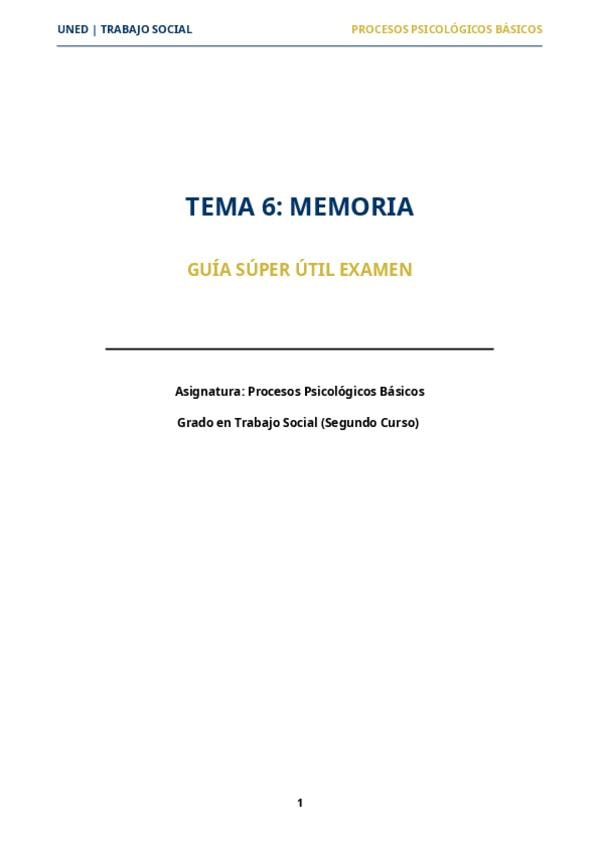 UNED | TRABAJO SOCIAL

PROCESOS PSICOLÓGICOS BÁSICOS

TEMA 6: MEMORIA

GUÍA SÚPER ÚTIL EXAMEN

Asignatura: Procesos Psicológicos Básicos

Grado en Trabajo Social (Segundo Curso)

1